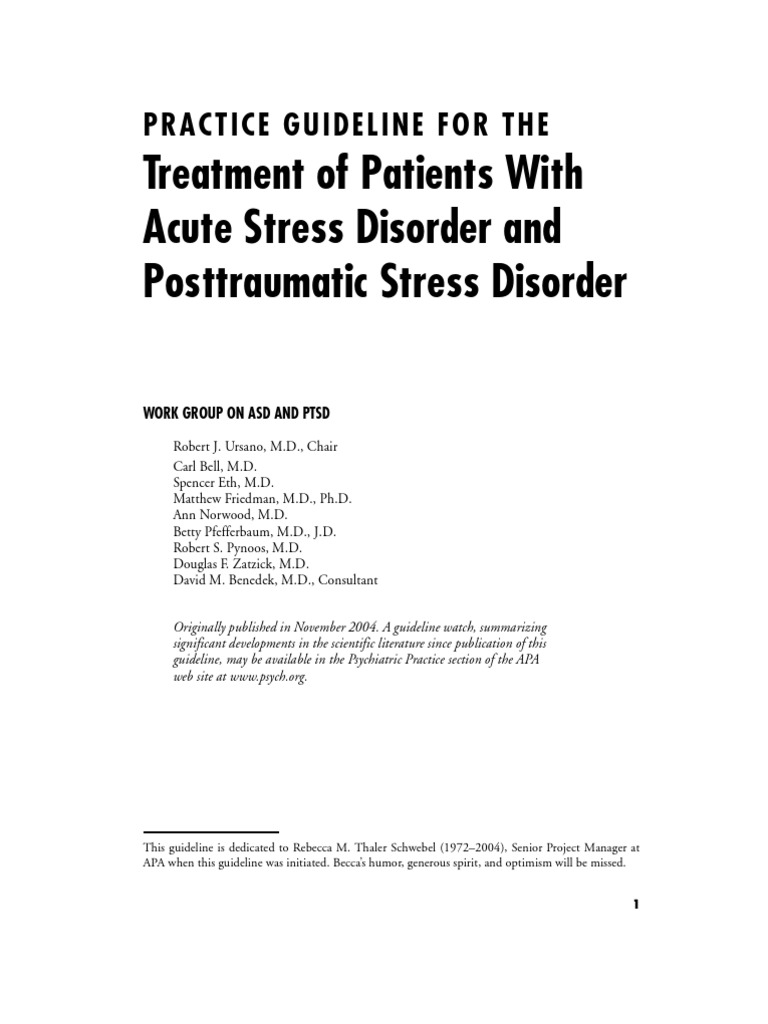 PRACTICE GUIDELINE FOR THE
Treatment of Patients With Acute Stress Disorder and Posttraumatic Stress Disorder

WORK GROUP ON ASD AND PTSD

Robert J. Ursano, M.D., Chair
Carl Bell, M.D.
Spencer Eth, M.D.
Matthew Friedman, M.D., Ph.D.
Ann Norwood, M.D.
Betty Pfefferbaum, M.D., J.D.
Robert S. Pynoos, M.D.
Douglas F. Zatzick, M.D.
David M. Benedek, M.D., Consultant

Originally published in November 2004. A guideline watch, summarizing significant developments in the scientific literature since publication of this guideline, may be available in the Psychiatric Practice section of the APA web site at www.psych.org.

This guideline is dedicated to Rebecca M. Thaler Schwebel (1972–2004), Senior Project Manager at APA when this guideline was initiated. Becca's humor, generous spirit, and optimism will be missed.

1